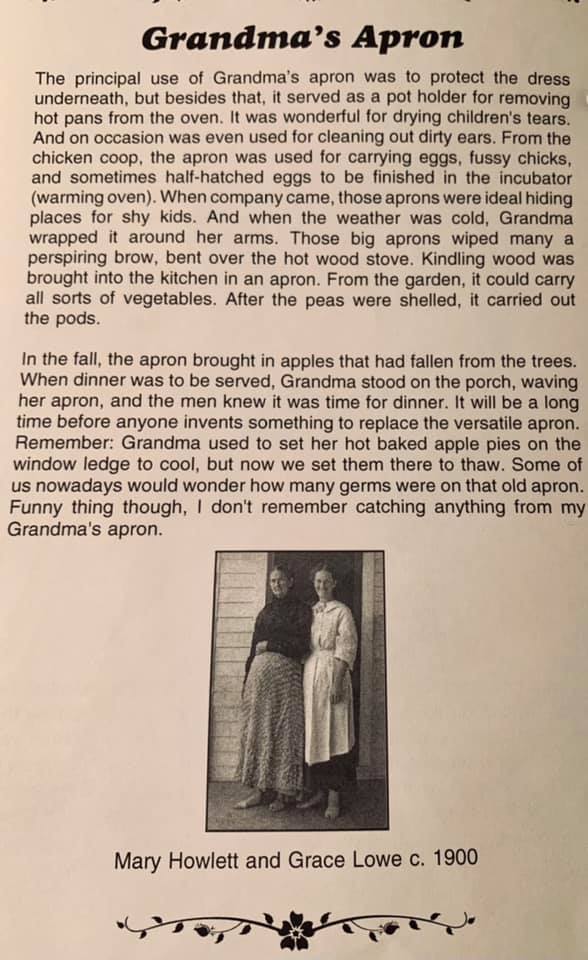 Grandma's Apron

The principal use of Grandma's apron was to protect the dress underneath, but besides that, it served as a pot holder for removing hot pans from the oven. It was wonderful for drying children's tears. And on occasion was even used for cleaning out dirty ears. From the chicken coop, the apron was used for carrying eggs, fussy chicks, and sometimes half-hatched eggs to be finished in the incubator (warming oven). When company came, those aprons were ideal hiding places for shy kids. And when the weather was cold, Grandma wrapped it around her arms. Those big aprons wiped many a perspiring brow, bent over the hot wood stove. Kindling wood was brought into the kitchen in an apron. From the garden, it could carry all sorts of vegetables. After the peas were shelled, it carried out the pods.

In the fall, the apron brought in apples that had fallen from the trees. When dinner was to be served, Grandma stood on the porch, waving her apron, and the men knew it was time for dinner. It will be a long time before anyone invents something to replace the versatile apron. Remember: Grandma used to set her hot baked apple pies on the window ledge to cool, but now we set them there to thaw. Some of us nowadays would wonder how many germs were on that old apron. Funny thing though, I don't remember catching anything from my Grandma's apron.

Mary Howlett and Grace Lowe c. 1900